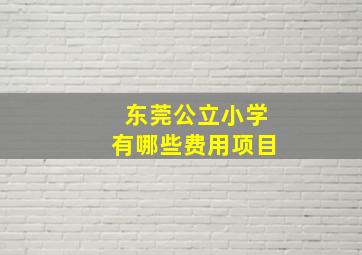 东莞公立小学
有哪些费用项目